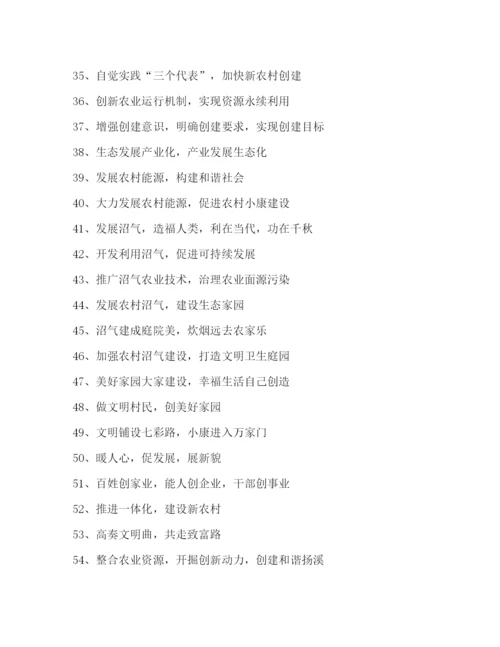 35、自觉实践“三个代表”，加快新农村创建

36、创新农业运行机制，实现资源永续利用

37、增强创建意识，明确创建要求，实现创建目标

38、生态发展产业化，产业发展生态化

39、发展农村能源，构建和谐社会

40、大力发展农村能源，促进农村小康建设

41、发展沼气，造福人类，利在当代，功在千秋

42、开发利用沼气，促进可持续发展

43、推广沼气农业技术，治理农业面源污染

44、发展农村沼气，建设生态家园

45、沼气建成庭院美，炊烟远去农家乐

46、加强农村沼气建设，打造文明卫生庭园

47、美好家园大家建设，幸福生活自己创造

48、做文明村民，创美好家园

49、文明铺设七彩路，小康进入万家门

50、暖人心，促发展，展新貌

51、百姓创家业，能人创企业，干部创事业

52、推进一体化，建设新农村

53、高奏文明曲，共走致富路

54、整合农业资源，开掘创新动力，创建和谐扬溪